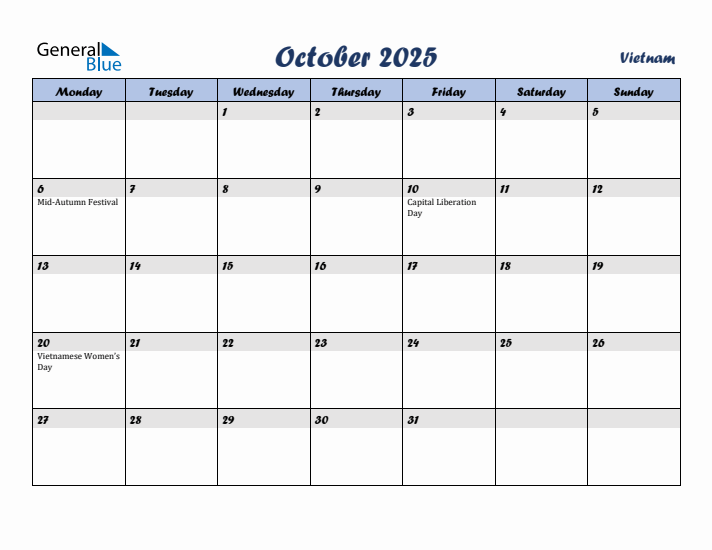 General Blue

October 2025

Vietnam

| Monday | Tuesday | Wednesday | Thursday | Friday | Saturday | Sunday |
|---|---|---|---|---|---|---|
| | | 1 | 2 | 3 | 4 | 5 |
| 6 Mid-Autumn Festival | 7 | 8 | 9 | 10 Capital Liberation Day | 11 | 12 |
| 13 | 14 | 15 | 16 | 17 | 18 | 19 |
| 20 Vietnamese Women's Day | 21 | 22 | 23 | 24 | 25 | 26 |
| 27 | 28 | 29 | 30 | 31 | | |